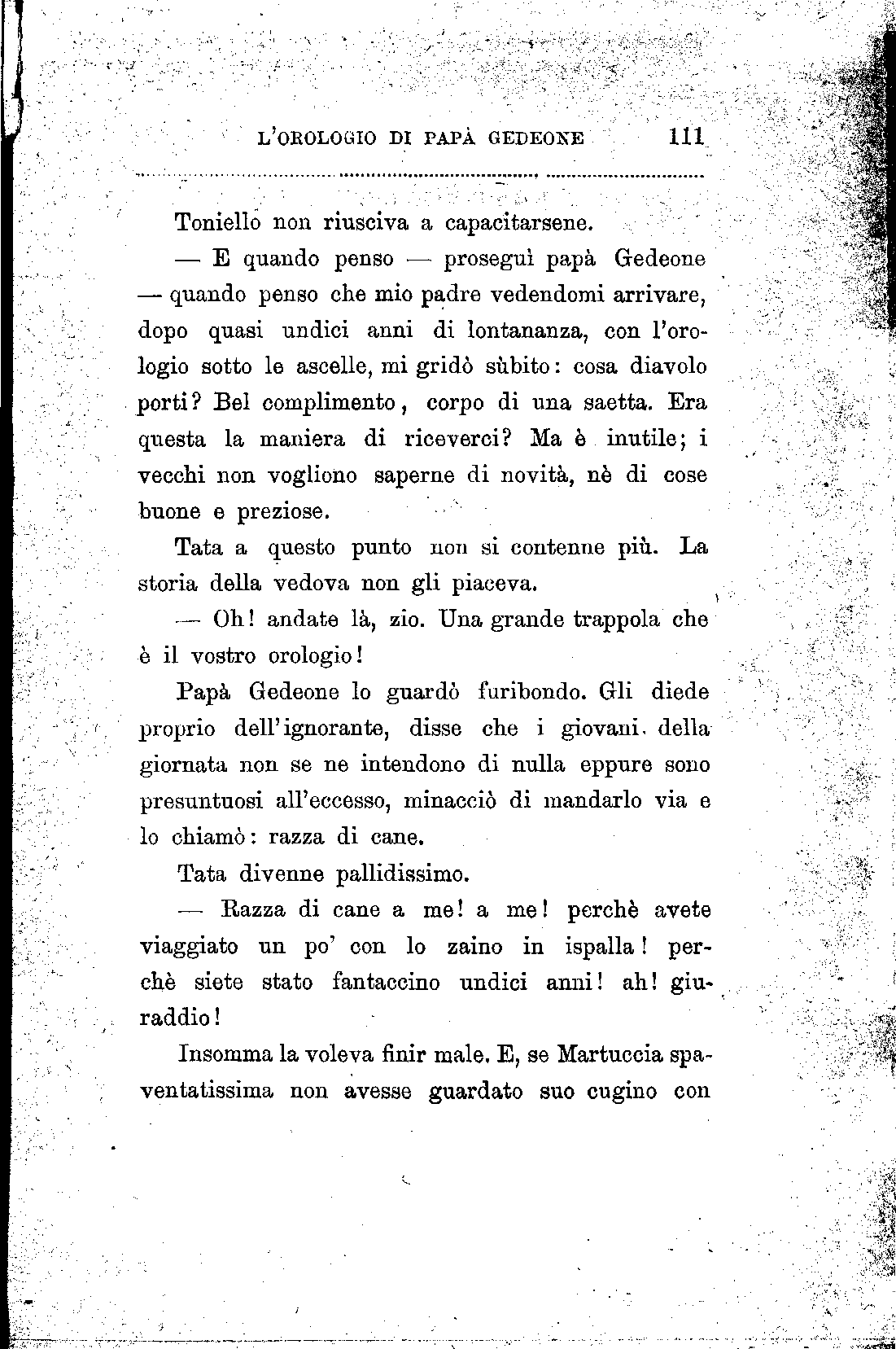 L'OROLOGIO DI PAPÀ GEDEONE 111

Toniello non riusciva a capacitarsene.

— E quando penso — proseguì papà Gedeone — quando penso che mio padre vedendomi arrivare, dopo quasi undici anni di lontananza, con l'orologio sotto le ascelle, mi gridò sùbito: cosa diavolo porti? Bel complimento, corpo di una saetta. Era questa la maniera di riceverci? Ma è inutile; i vecchi non vogliono saperne di novità, nè di cose buone e preziose.

Tata a questo punto non si contenne più. La storia della vedova non gli piaceva.

— Oh! andate là, zio. Una grande trappola che è il vostro orologio!

Papà Gedeone lo guardò furibondo. Gli diede proprio dell'ignorante, disse che i giovani della giornata non se ne intendono di nulla eppure sono presuntuosi all'eccesso, minacciò di mandarlo via e lo chiamò: razza di cane.

Tata divenne pallidissimo.

— Razza di cane a me! a me! perchè avete viaggiato un po' con lo zaino in ispalla! perchè siete stato fantaccino undici anni! ah! giuraddio!

Insomma la voleva finir male. E, se Martuccia spaventatissima non avesse guardato suo cugino con